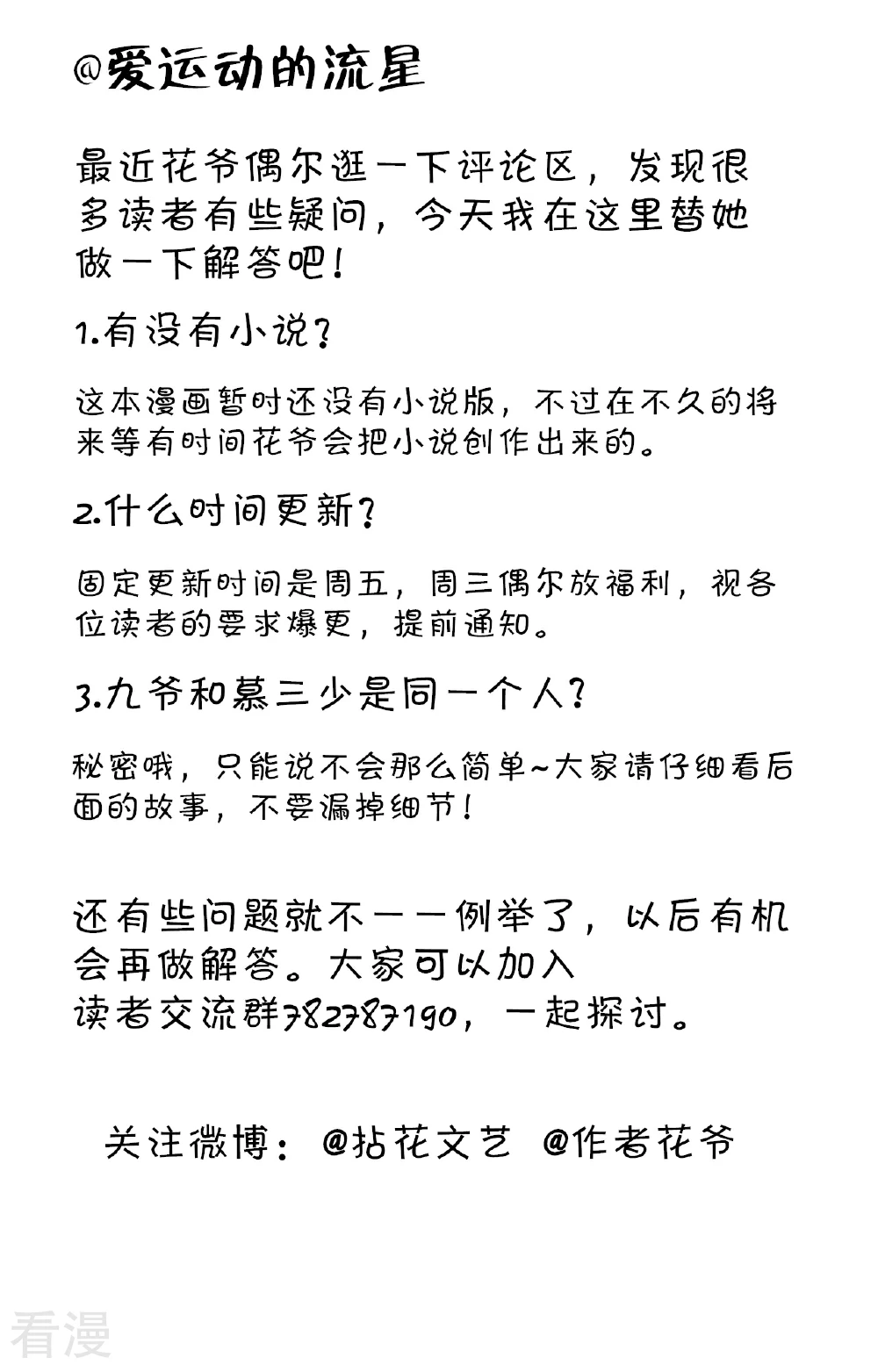 @爱运动的流星

最近花爷偶尔逛一下评论区，发现很多读者有些疑问，今天我在这里替她做一下解答吧！

1.有没有小说？

这本漫画暂时还没有小说版，不过在不久的将来等有时间花爷会把小说创作出来的。

2.什么时间更新？

固定更新时间是周五，周三偶尔放福利，视各位读者的要求爆更，提前通知。

3.九爷和慕三少是同一个人？

秘密哦，只能说不会那么简单~大家请仔细看后面的故事，不要漏掉细节！

还有些问题就不一一例举了，以后有机会再做解答。大家可以加入读者交流群782787190，一起探讨。

关注微博：@拈花文艺 @作者花爷

看漫